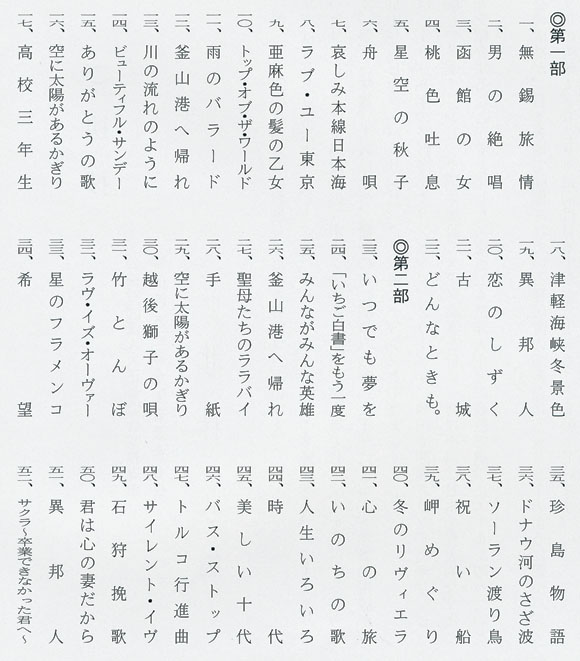 ◎第一部

一、無錫旅情

二、男の絶唱

三、函館の女

四、桃色吐息

五、星空の秋子

六、舟唄

七、哀しみ本線日本海

八、ラブ・ユー東京

九、亜麻色の髪の乙女

一〇、トップ・オブ・ザ・ワールド

一一、雨のバラード

一二、釜山港へ帰れ

一三、川の流れのように

一四、ビューティフル・サンデー

一五、ありがとうの歌

一六、空に太陽があるかぎり

一七、高校三年生

一八、津軽海峡冬景色

一九、異邦人

二〇、恋のしずく

二一、古城

二二、どんなときも。

◎第二部

二三、いつでも夢を

二四、「いちご白書」をもう一度

二五、みんながみんな英雄

二六、釜山港へ帰れ

二七、聖母たちのララバイ

二八、手紙

二九、空に太陽があるかぎり

三〇、越後獅子の唄

三一、竹とんぼ

三二、ラヴ・イズ・オーヴァー

三三、星のフラメンコ

三四、希望

三五、珍島物語

三六、ドナウ河のさざ波

三七、ソーラン渡り鳥

三八、祝い船

三九、岬めぐり

四〇、冬のリヴィエラ

四一、心の旅

四二、いのちの歌

四三、人生いろいろ

四四、時代

四五、美しい十代

四六、バス・ストップ

四七、トルコ行進曲

四八、サイレント・イヴ

四九、石狩挽歌

五〇、君は心の妻だから

五一、異邦人

五二、サクラ〜卒業できなかった君へ〜